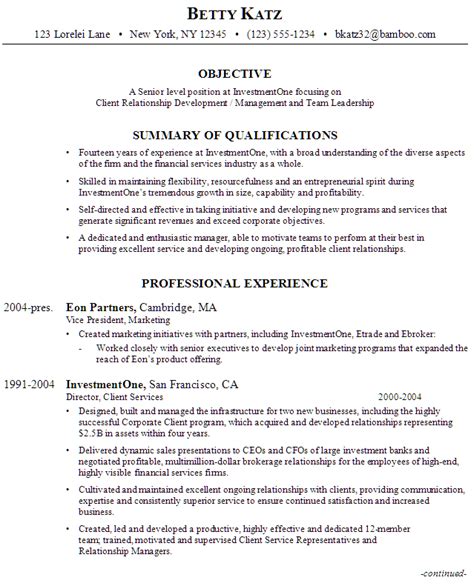 BETTY KATZ
123 Lorelei Lane • New York, NY 12345 • (123) 555-1234 • bkatz32@bamboo.com

OBJECTIVE
A Senior level position at InvestmentOne focusing on Client Relationship Development / Management and Team Leadership

SUMMARY OF QUALIFICATIONS
• Fourteen years of experience at InvestmentOne, with a broad understanding of the diverse aspects of the firm and the financial services industry as a whole.
• Skilled in maintaining flexibility, resourcefulness and an entrepreneurial spirit during InvestmentOne's tremendous growth in size, capability and profitability.
• Self-directed and effective in taking initiative and developing new programs and services that generate significant revenues and exceed corporate objectives.
• A dedicated and enthusiastic manager, able to motivate teams to perform at their best in providing excellent service and developing ongoing, profitable client relationships.

PROFESSIONAL EXPERIENCE
2004-pres. Eon Partners, Cambridge, MA
Vice President, Marketing
• Created marketing initiatives with partners, including InvestmentOne, Etrade and Ebroker:
- Worked closely with senior executives to develop joint marketing programs that expanded the reach of Eon's product offering.

1991-2004 InvestmentOne, San Francisco, CA
Director, Client Services 2000-2004
• Designed, built and managed the infrastructure for two new businesses, including the highly successful Corporate Client program, which acquired and developed relationships representing $2.5B in assets within four years.
• Delivered dynamic sales presentations to CEOs and CFOs of large investment banks and negotiated profitable, multimillion-dollar brokerage relationships for the employees of high-end, highly visible financial services firms.
• Cultivated and maintained excellent ongoing relationships with clients, providing communication, expertise and consistently superior service to ensure continued satisfaction and increased business.
• Created, led and developed a productive, highly effective and dedicated 12-member team; trained, motivated and supervised Client Service Representatives and Relationship Managers.

-continued-